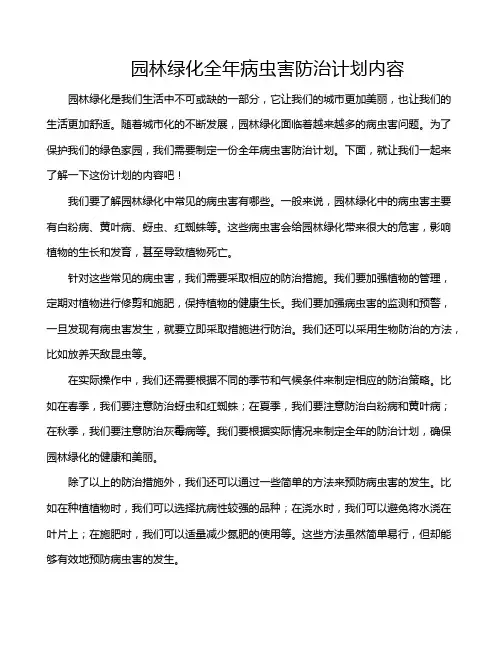 园林绿化全年病虫害防治计划内容

园林绿化是我们生活中不可或缺的一部分，它让我们的城市更加美丽，也让我们的生活更加舒适。随着城市化的不断发展，园林绿化面临着越来越多的病虫害问题。为了保护我们的绿色家园，我们需要制定一份全年病虫害防治计划。下面，就让我们一起来了解一下这份计划的内容吧！

我们要了解园林绿化中常见的病虫害有哪些。一般来说，园林绿化中的病虫害主要有白粉病、黄叶病、蚜虫、红蜘蛛等。这些病虫害会给园林绿化带来很大的危害，影响植物的生长和发育，甚至导致植物死亡。

针对这些常见的病虫害，我们需要采取相应的防治措施。我们要加强植物的管理，定期对植物进行修剪和施肥，保持植物的健康生长。我们要加强病虫害的监测和预警，一旦发现有病虫害发生，就要立即采取措施进行防治。我们还可以采用生物防治的方法，比如放养天敌昆虫等。

在实际操作中，我们还需要根据不同的季节和气候条件来制定相应的防治策略。比如在春季，我们要注意防治蚜虫和红蜘蛛；在夏季，我们要注意防治白粉病和黄叶病；在秋季，我们要注意防治灰霉病等。我们要根据实际情况来制定全年的防治计划，确保园林绿化的健康和美丽。

除了以上的防治措施外，我们还可以通过一些简单的方法来预防病虫害的发生。比如在种植植物时，我们可以选择抗病性较强的品种；在浇水时，我们可以避免将水浇在叶片上；在施肥时，我们可以适量减少氮肥的使用等。这些方法虽然简单易行，但却能够有效地预防病虫害的发生。